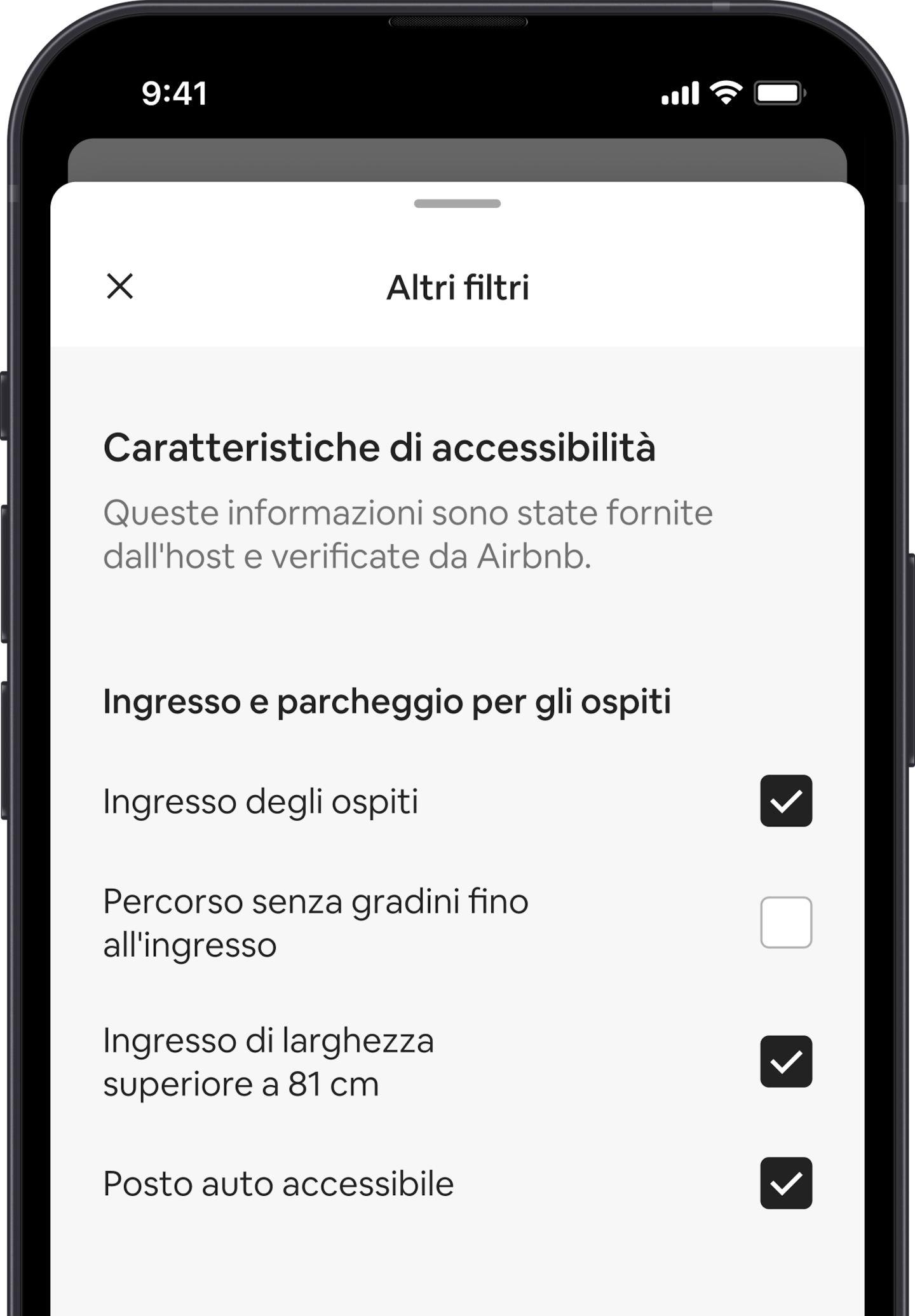 9:41

Altri filtri

Caratteristiche di accessibilità

Queste informazioni sono state fornite dall'host e verificate da Airbnb.

Ingresso e parcheggio per gli ospiti

Ingresso degli ospiti

Percorso senza gradini fino all'ingresso

Ingresso di larghezza superiore a 81 cm

Posto auto accessibile